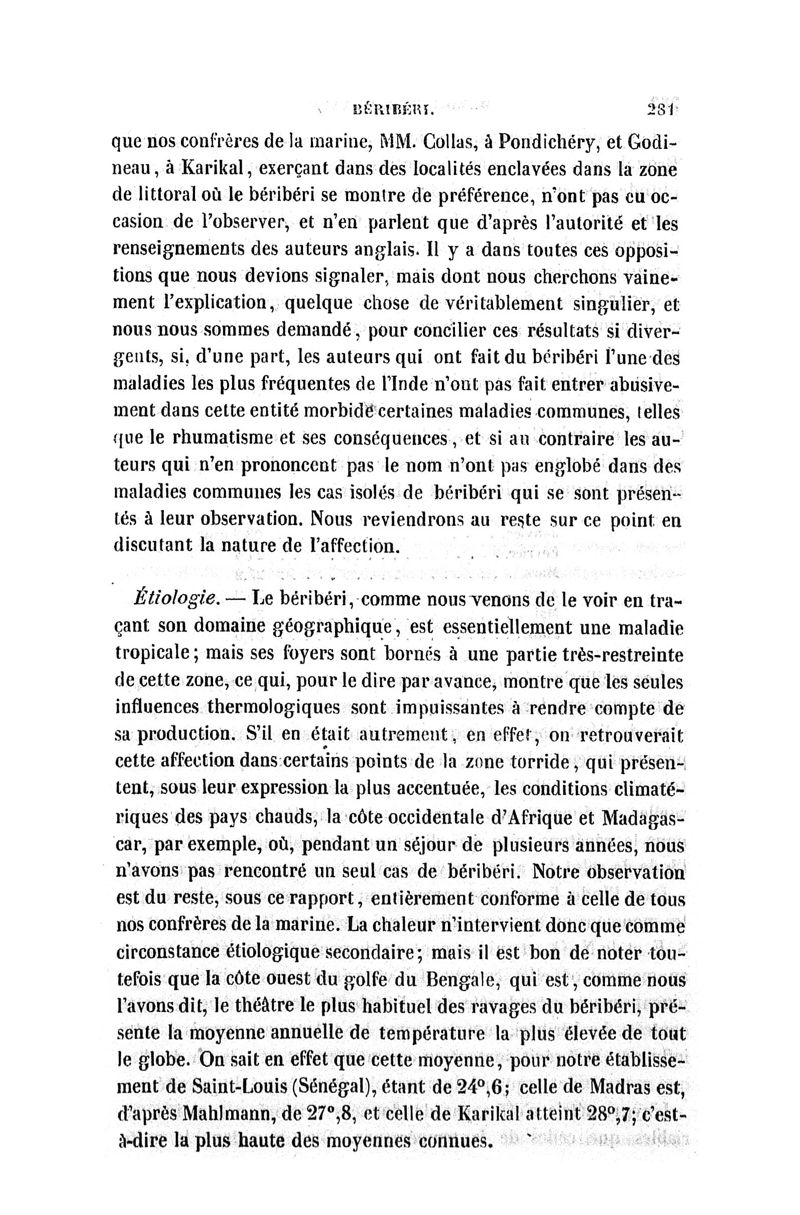 BÉRIBÉRI. 281

que nos confrères de la marine, MM. Collas, à Pondichéry, et Godineau, à Karikal, exerçant dans des localités enclavées dans la zone de littoral où le béribéri se montre de préférence, n'ont pas eu occasion de l'observer, et n'en parlent que d'après l'autorité et les renseignements des auteurs anglais. Il y a dans toutes ces oppositions que nous devions signaler, mais dont nous cherchons vainement l'explication, quelque chose de véritablement singulier, et nous nous sommes demandé, pour concilier ces résultats si divergents, si, d'une part, les auteurs qui ont fait du béribéri l'une des maladies les plus fréquentes de l'Inde n'ont pas fait entrer abusivement dans cette entité morbide certaines maladies communes, telles que le rhumatisme et ses conséquences, et si au contraire les auteurs qui n'en prononcent pas le nom n'ont pas englobé dans des maladies communes les cas isolés de béribéri qui se sont présentés à leur observation. Nous reviendrons au reste sur ce point en discutant la nature de l'affection.

Étiologie. — Le béribéri, comme nous venons de le voir en traçant son domaine géographique, est essentiellement une maladie tropicale; mais ses foyers sont bornés à une partie très-restreinte de cette zone, ce qui, pour le dire par avance, montre que les seules influences thermologiques sont impuissantes à rendre compte de sa production. S'il en était autrement, en effet, on retrouverait cette affection dans certains points de la zone torride, qui présentent, sous leur expression la plus accentuée, les conditions climatériques des pays chauds, la côte occidentale d'Afrique et Madagascar, par exemple, où, pendant un séjour de plusieurs années, nous n'avons pas rencontré un seul cas de béribéri. Notre observation est du reste, sous ce rapport, entièrement conforme à celle de tous nos confrères de la marine. La chaleur n'intervient donc que comme circonstance étiologique secondaire; mais il est bon de noter toutefois que la côte ouest du golfe du Bengale, qui est, comme nous l'avons dit, le théâtre le plus habituel des ravages du béribéri, présente la moyenne annuelle de température la plus élevée de tout le globe. On sait en effet que cette moyenne, pour notre établissement de Saint-Louis (Sénégal), étant de 24°,6; celle de Madras est, d'après Mahlmann, de 27°,8, et celle de Karikal atteint 28°,7; c'est-à-dire la plus haute des moyennes connues.